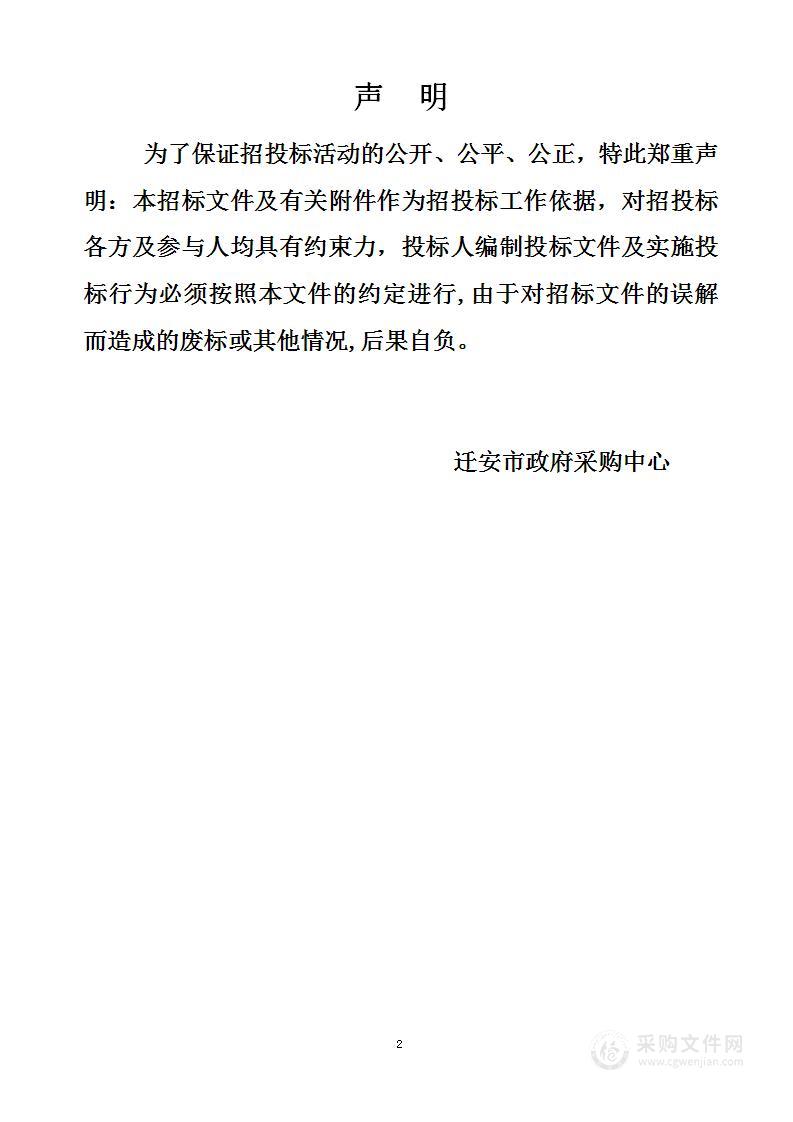 声　明

为了保证招投标活动的公开、公平、公正，特此郑重声明：本招标文件及有关附件作为招投标工作依据，对招投标各方及参与人均具有约束力，投标人编制投标文件及实施投标行为必须按照本文件的约定进行，由于对招标文件的误解而造成的废标或其他情况，后果自负。

迁安市政府采购中心

2

采购文件网
www.cgwenjian.com